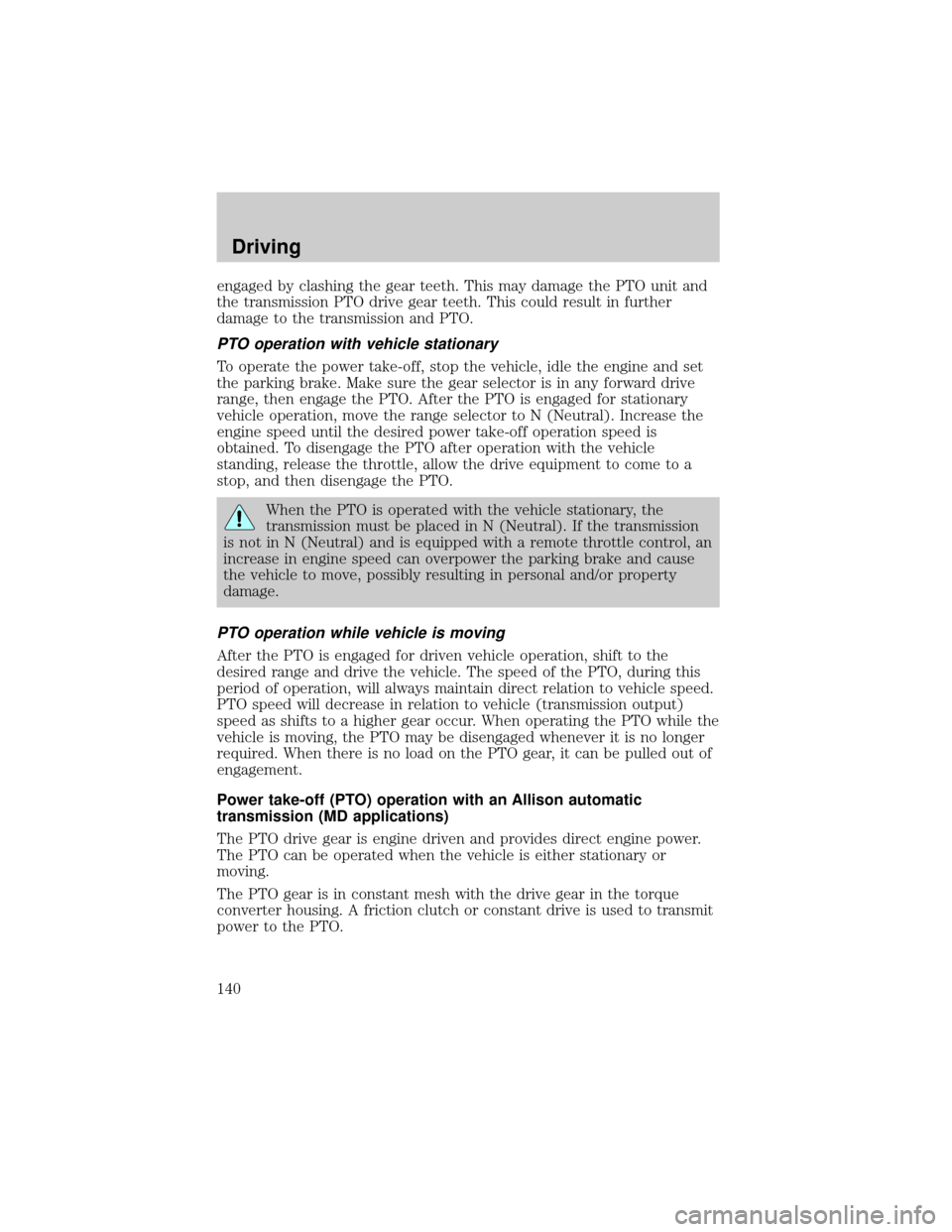 Driving

engaged by clashing the gear teeth. This may damage the PTO unit and the transmission PTO drive gear teeth. This could result in further damage to the transmission and PTO.

PTO operation with vehicle stationary

To operate the power take-off, stop the vehicle, idle the engine and set the parking brake. Make sure the gear selector is in any forward drive range, then engage the PTO. After the PTO is engaged for stationary vehicle operation, move the range selector to N (Neutral). Increase the engine speed until the desired power take-off operation speed is obtained. To disengage the PTO after operation with the vehicle standing, release the throttle, allow the drive equipment to come to a stop, and then disengage the PTO.

When the PTO is operated with the vehicle stationary, the transmission must be placed in N (Neutral). If the transmission is not in N (Neutral) and is equipped with a remote throttle control, an increase in engine speed can overpower the parking brake and cause the vehicle to move, possibly resulting in personal and/or property damage.

PTO operation while vehicle is moving

After the PTO is engaged for driven vehicle operation, shift to the desired range and drive the vehicle. The speed of the PTO, during this period of operation, will always maintain direct relation to vehicle speed. PTO speed will decrease in relation to vehicle (transmission output) speed as shifts to a higher gear occur. When operating the PTO while the vehicle is moving, the PTO may be disengaged whenever it is no longer required. When there is no load on the PTO gear, it can be pulled out of engagement.

Power take-off (PTO) operation with an Allison automatic transmission (MD applications)

The PTO drive gear is engine driven and provides direct engine power. The PTO can be operated when the vehicle is either stationary or moving.

The PTO gear is in constant mesh with the drive gear in the torque converter housing. A friction clutch or constant drive is used to transmit power to the PTO.

140

carmanualsonline.info